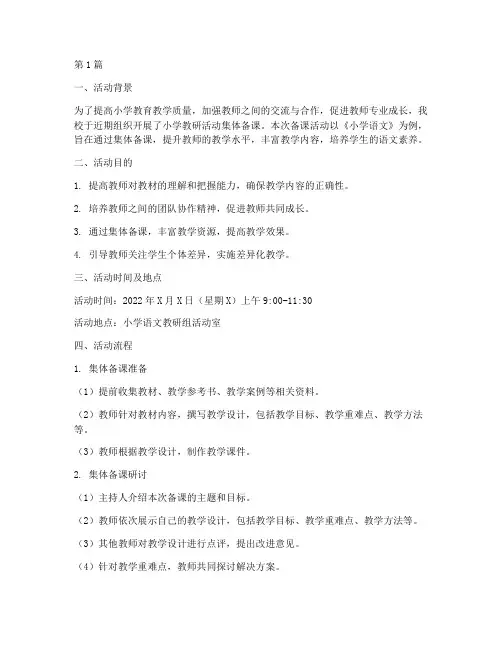 第1篇

一、活动背景

为了提高小学教育教学质量，加强教师之间的交流与合作，促进教师专业成长，我校于近期组织开展了小学教研活动集体备课。本次备课活动以《小学语文》为例，旨在通过集体备课，提升教师的教学水平，丰富教学内容，培养学生的语文素养。

二、活动目的

1. 提高教师对教材的理解和把握能力，确保教学内容的正确性。

2. 培养教师之间的团队协作精神，促进教师共同成长。

3. 通过集体备课，丰富教学资源，提高教学效果。

4. 引导教师关注学生个体差异，实施差异化教学。

三、活动时间及地点

活动时间：2022年X月X日（星期X）上午9:00-11:30

活动地点：小学语文教研组活动室

四、活动流程

1. 集体备课准备

（1）提前收集教材、教学参考书、教学案例等相关资料。

（2）教师针对教材内容，撰写教学设计，包括教学目标、教学重难点、教学方法等。

（3）教师根据教学设计，制作教学课件。

2. 集体备课研讨

（1）主持人介绍本次备课的主题和目标。

（2）教师依次展示自己的教学设计，包括教学目标、教学重难点、教学方法等。

（3）其他教师对教学设计进行点评，提出改进意见。

（4）针对教学重难点，教师共同探讨解决方案。